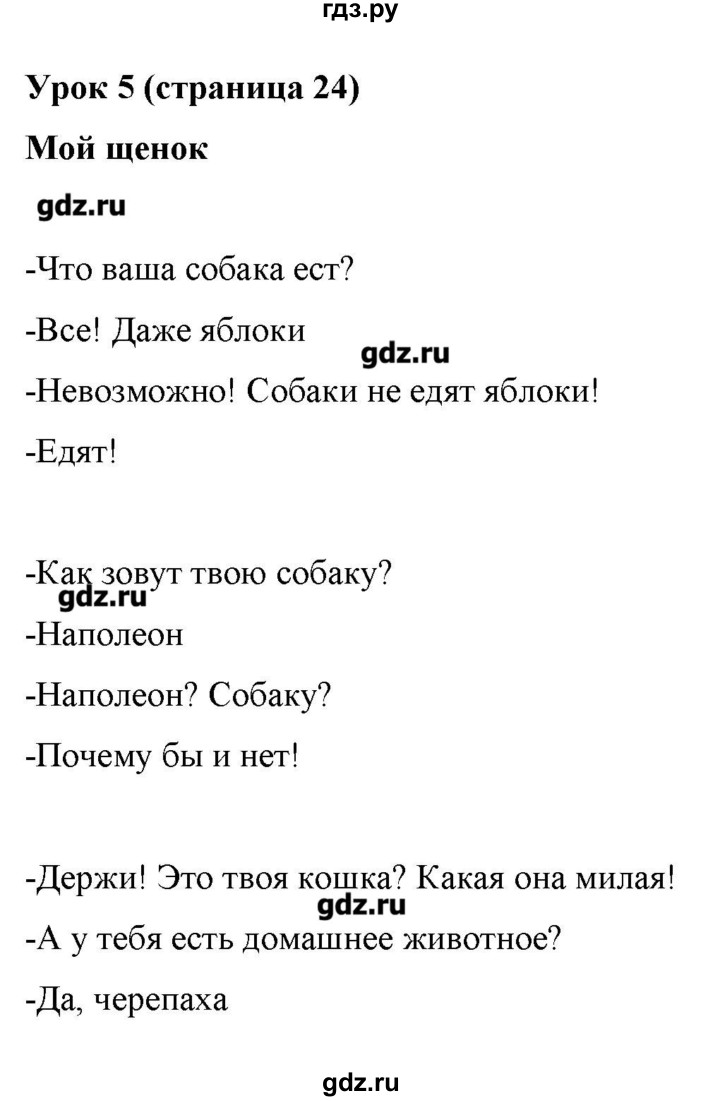 гдз.ру

Урок 5 (страница 24)

Мой щенок

gdz.ru

-Что ваша собака ест?

-Все! Даже яблоки

gdz.ru

-Невозможно! Собаки не едят яблоки!

-Едят!

-Как зовут твою собаку?

gdz.ru

-Наполеон

-Наполеон? Собаку?

-Почему бы и нет!

-Держи! Это твоя кошка? Какая она милая!

gdz.ru

-А у тебя есть домашнее животное?

-Да, черепаха

gdz.ru